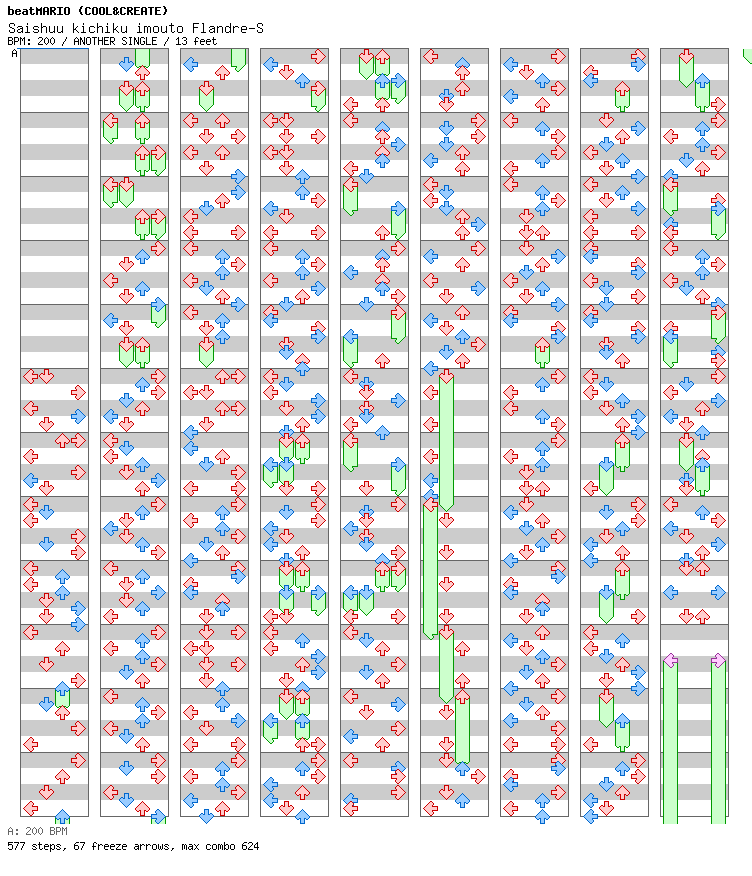 beatMARIO (COOL&CREATE)
Saishuu kichiku imouto Flandre-S
BPM: 200 / ANOTHER SINGLE / 13 feet
A

A: 200 BPM
577 steps, 67 freeze arrows, max combo 624